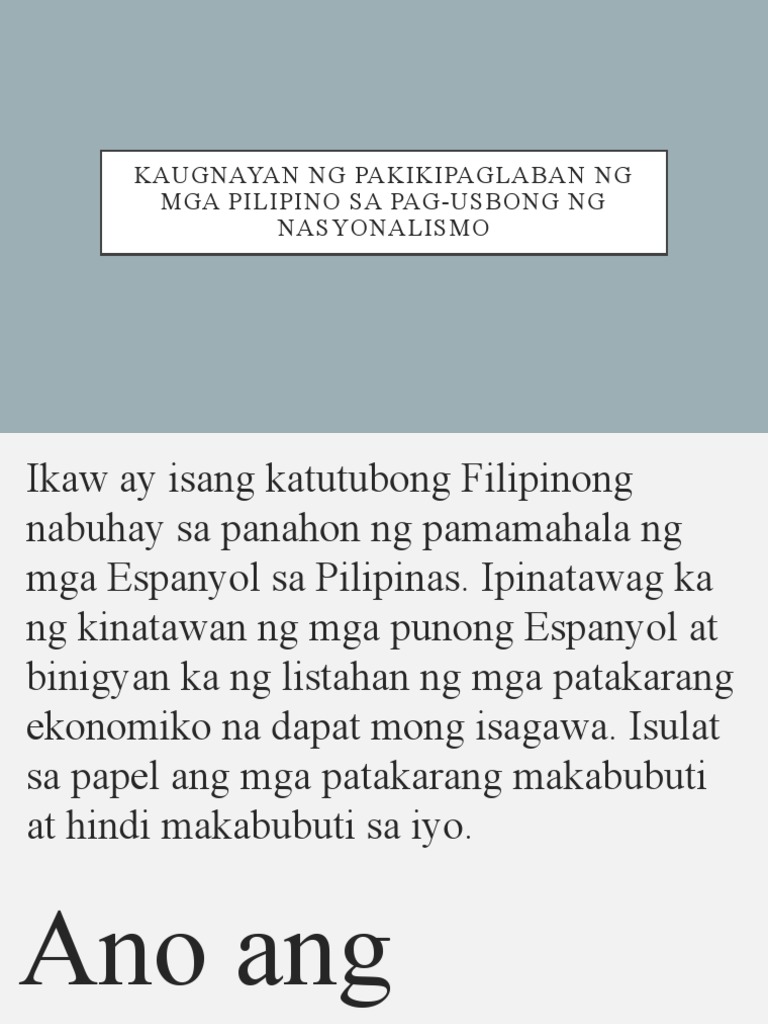 KAUGNAYAN NG PAKIKIPAGLABAN NG MGA PILIPINO SA PAG-USBONG NG NASYONALISMO

Ikaw ay isang katutubong Filipinong nabuhay sa panahon ng pamamahala ng mga Espanyol sa Pilipinas. Ipinatawag ka ng kinatawan ng mga punong Espanyol at binigyan ka ng listahan ng mga patakarang ekonomiko na dapat mong isagawa. Isulat sa papel ang mga patakarang makabubuti at hindi makabubuti sa iyo.

Ano ang